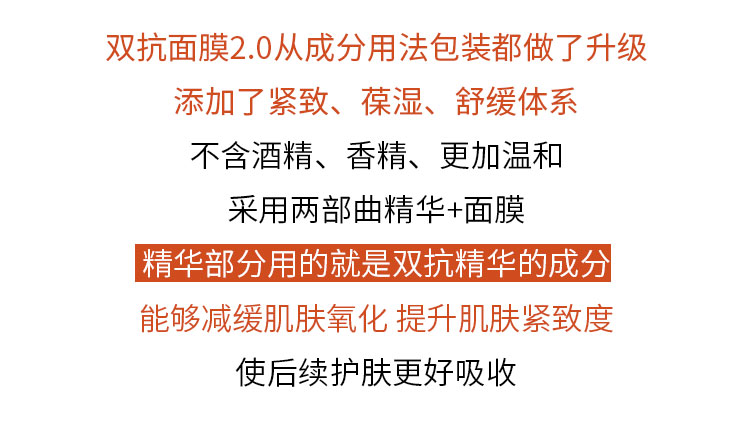 双抗面膜2.0从成分用法包装都做了升级

添加了紧致、葆湿、舒缓体系

不含酒精、香精、更加温和

采用两部曲精华+面膜

精华部分用的就是双抗精华的成分

能够减缓肌肤氧化 提升肌肤紧致度

使后续护肤更好吸收